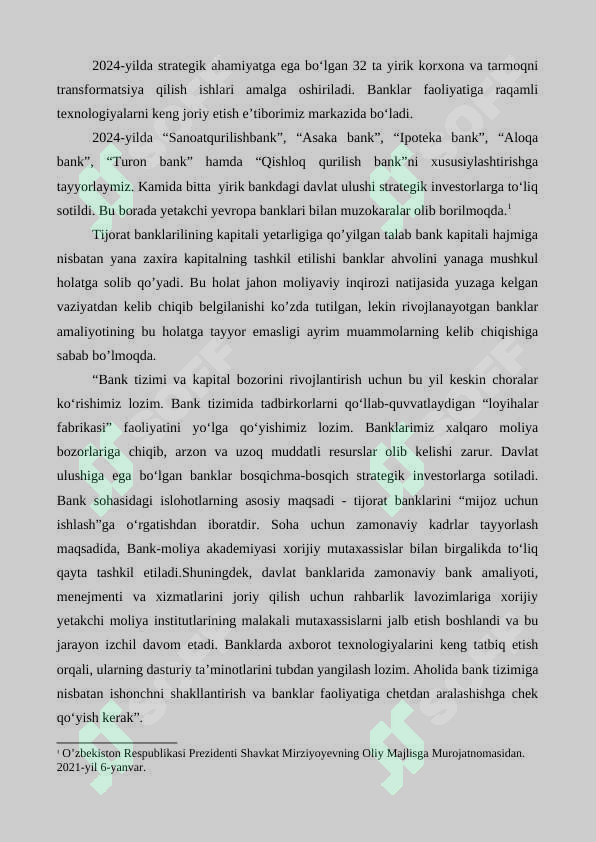 2024-yilda strategik ahamiyatga ega bo‘lgan 32 ta yirik korxona va tarmoqni transformatsiya qilish ishlari amalga oshiriladi. Banklar faoliyatiga raqamli texnologiyalarni keng joriy etish e’tiborimiz markazida bo‘ladi.

2024-yilda “Sanoatqurilishbank”, “Asaka bank”, “Ipoteka bank”, “Aloqa bank”, “Turon bank” hamda “Qishloq qurilish bank”ni xususiylashtirishga tayyorlaymiz. Kamida bitta yirik bankdagi davlat ulushi strategik investorlarga to‘liq sotildi. Bu borada yetakchi yevropa banklari bilan muzokaralar olib borilmoqda.$^1$

Tijorat banklarilining kapitali yetarligiga qo’yilgan talab bank kapitali hajmiga nisbatan yana zaxira kapitalning tashkil etilishi banklar ahvolini yanaga mushkul holatga solib qo’yadi. Bu holat jahon moliyaviy inqirozi natijasida yuzaga kelgan vaziyatdan kelib chiqib belgilanishi ko’zda tutilgan, lekin rivojlanayotgan banklar amaliyotining bu holatga tayyor emasligi ayrim muammolarning kelib chiqishiga sabab bo’lmoqda.

“Bank tizimi va kapital bozorini rivojlantirish uchun bu yil keskin choralar ko‘rishimiz lozim. Bank tizimida tadbirkorlarni qo‘llab-quvvatlaydigan “loyihalar fabrikasi” faoliyatini yo‘lga qo‘yishimiz lozim. Banklarimiz xalqaro moliya bozorlariga chiqib, arzon va uzoq muddatli resurslar olib kelishi zarur. Davlat ulushiga ega bo‘lgan banklar bosqichma-bosqich strategik investorlarga sotiladi. Bank sohasidagi islohotlarning asosiy maqsadi - tijorat banklarini “mijoz uchun ishlash”ga o‘rgatishdan iboratdir. Soha uchun zamonaviy kadrlar tayyorlash maqsadida, Bank-moliya akademiyasi xorijiy mutaxassislar bilan birgalikda to‘liq qayta tashkil etiladi.Shuningdek, davlat banklarida zamonaviy bank amaliyoti, menejmenti va xizmatlarini joriy qilish uchun rahbarlik lavozimlariga xorijiy yetakchi moliya institutlarining malakali mutaxassislarni jalb etish boshlandi va bu jarayon izchil davom etadi. Banklarda axborot texnologiyalarini keng tatbiq etish orqali, ularning dasturiy ta’minotlarini tubdan yangilash lozim. Aholida bank tizimiga nisbatan ishonchni shakllantirish va banklar faoliyatiga chetdan aralashishga chek qo‘yish kerak”.

$^1$ O’zbekiston Respublikasi Prezidenti Shavkat Mirziyoyevning Oliy Majlisga Murojatnomasidan. 2021-yil 6-yanvar.